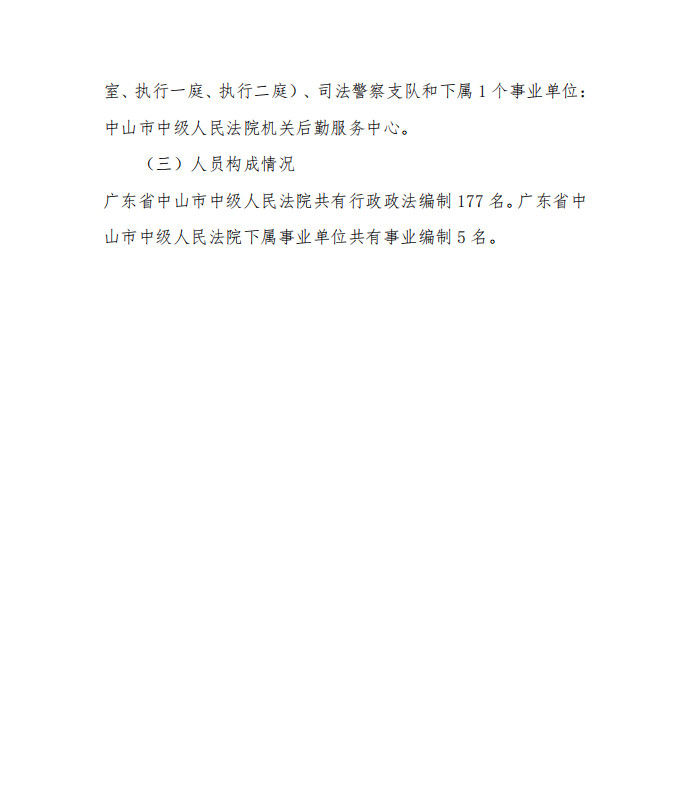 室、执行一庭、执行二庭）、司法警察支队和下属1个事业单位：中山市中级人民法院机关后勤服务中心。

（三）人员构成情况

广东省中山市中级人民法院共有行政政法编制177名。广东省中山市中级人民法院下属事业单位共有事业编制5名。